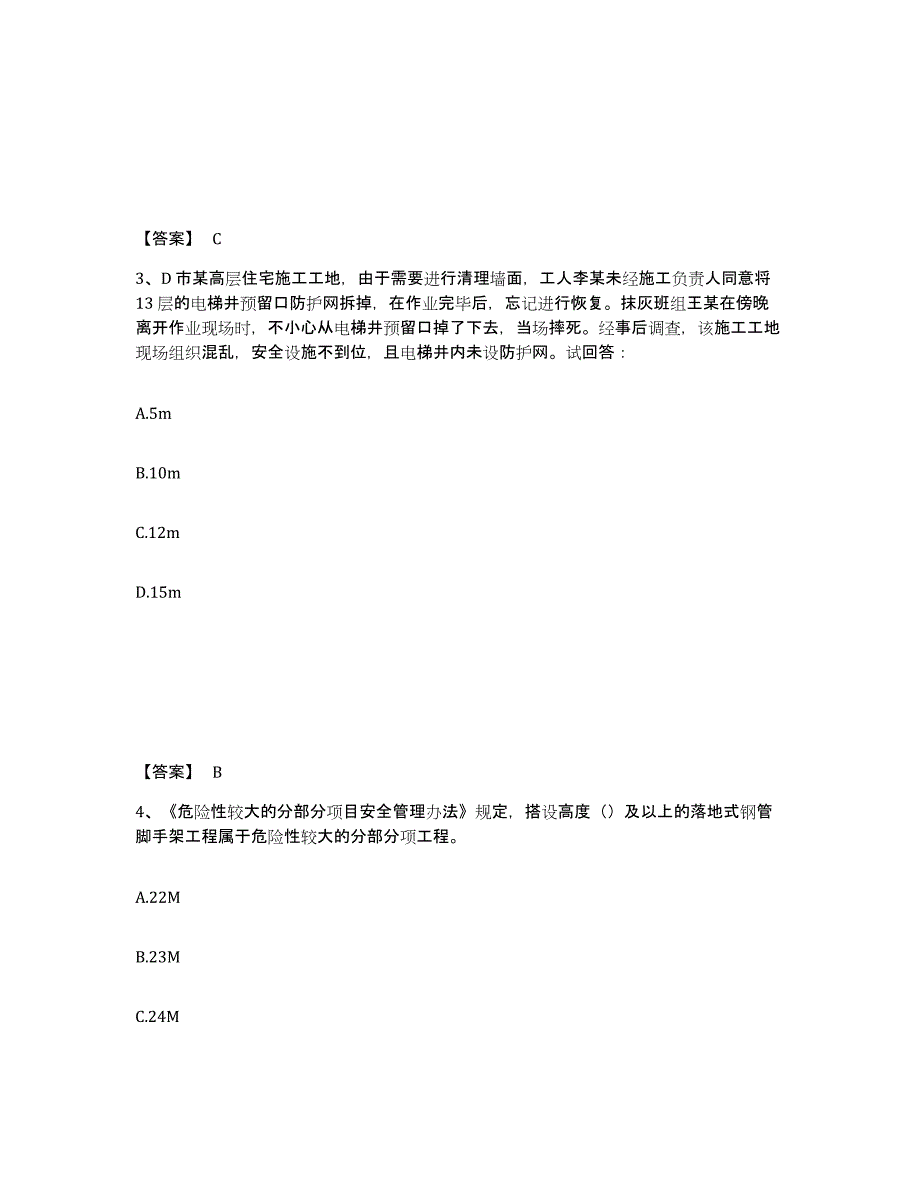 【答案】 C

3、D 市某高层住宅施工工地，由于需要进行清理墙面，工人李某未经施工负责人同意将 13 层的电梯井预留口防护网拆掉，在作业完毕后，忘记进行恢复。抹灰班组王某在傍晚离开作业现场时，不小心从电梯井预留口掉了下去，当场摔死。经事后调查，该施工工地现场组织混乱，安全设施不到位，且电梯井内未设防护网。试回答：

A.5m

B.10m

C.12m

D.15m

【答案】 B

4、《危险性较大的分部分项目安全管理办法》规定，搭设高度（）及以上的落地式钢管脚手架工程属于危险性较大的分部分项工程。

A.22M

B.23M

C.24M